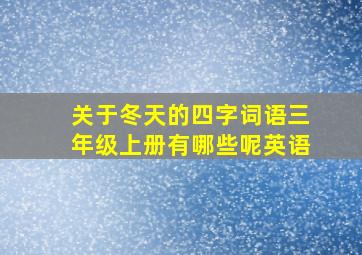 关于冬天的四字词语三年级上册有哪些呢英语